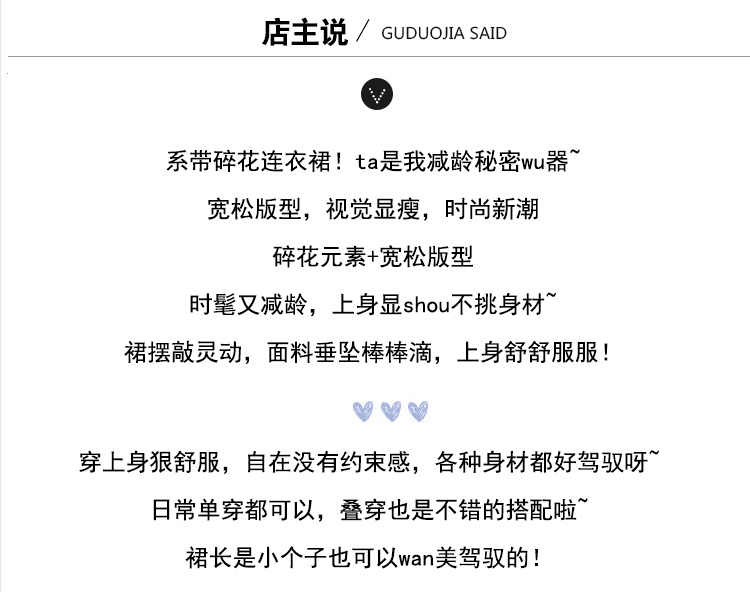 店主说 / GUDUOJIA SAID

系带碎花连衣裙！ta是我减龄秘密wu器~

宽松版型，视觉显瘦，时尚新潮

碎花元素+宽松版型

时髦又减龄，上身显shou不挑身材~

裙摆敲灵动，面料垂坠棒棒滴，上身舒舒服服！

穿上身狠舒服，自在没有约束感，各种身材都好驾驭呀~

日常单穿都可以，叠穿也是不错的搭配啦~

裙长是小个子也可以wan美驾驭的！